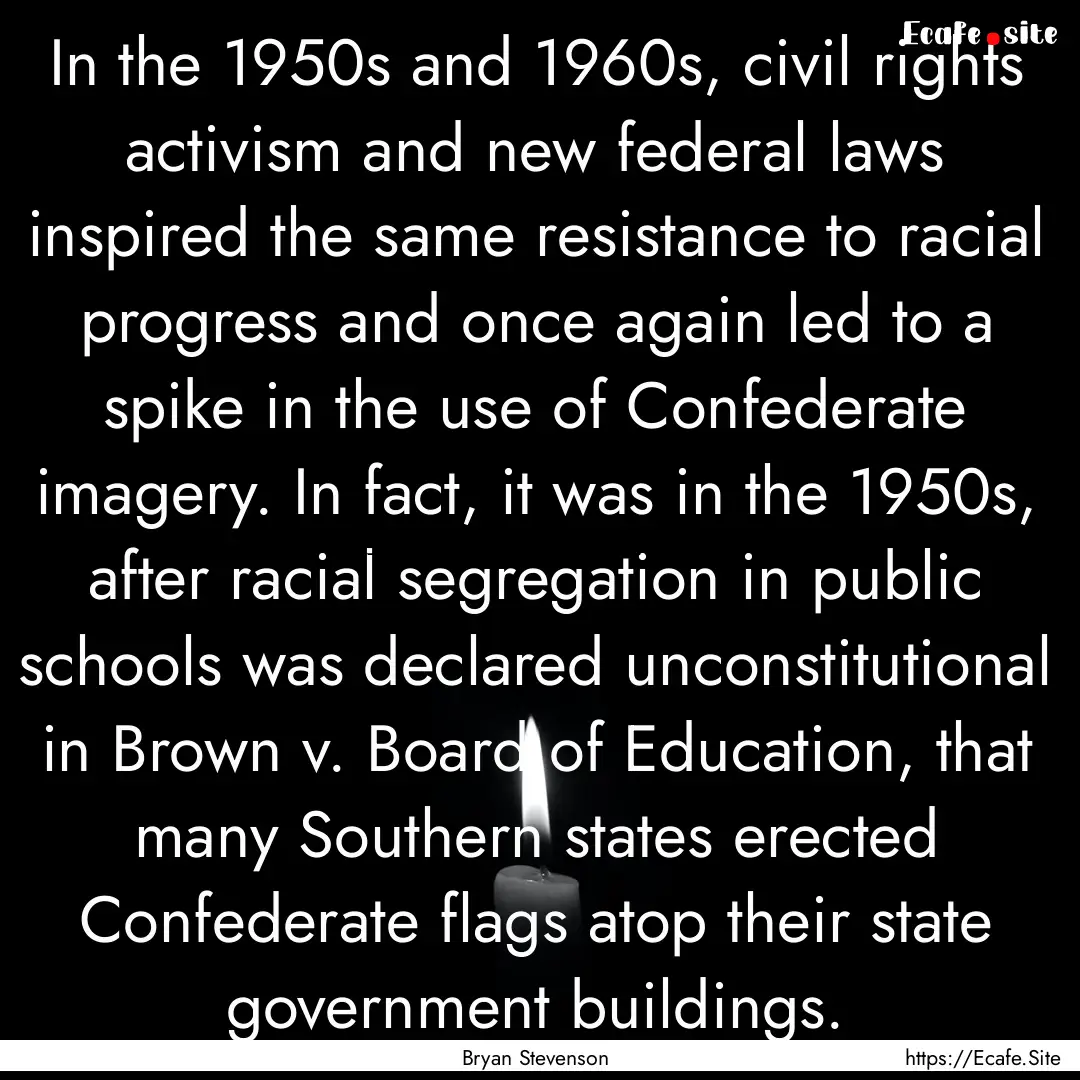 Ecafe.site

In the 1950s and 1960s, civil rights activism and new federal laws inspired the same resistance to racial progress and once again led to a spike in the use of Confederate imagery. In fact, it was in the 1950s, after racial segregation in public schools was declared unconstitutional in Brown v. Board of Education, that many Southern states erected Confederate flags atop their state government buildings.

Bryan Stevenson

https://Ecafe.Site